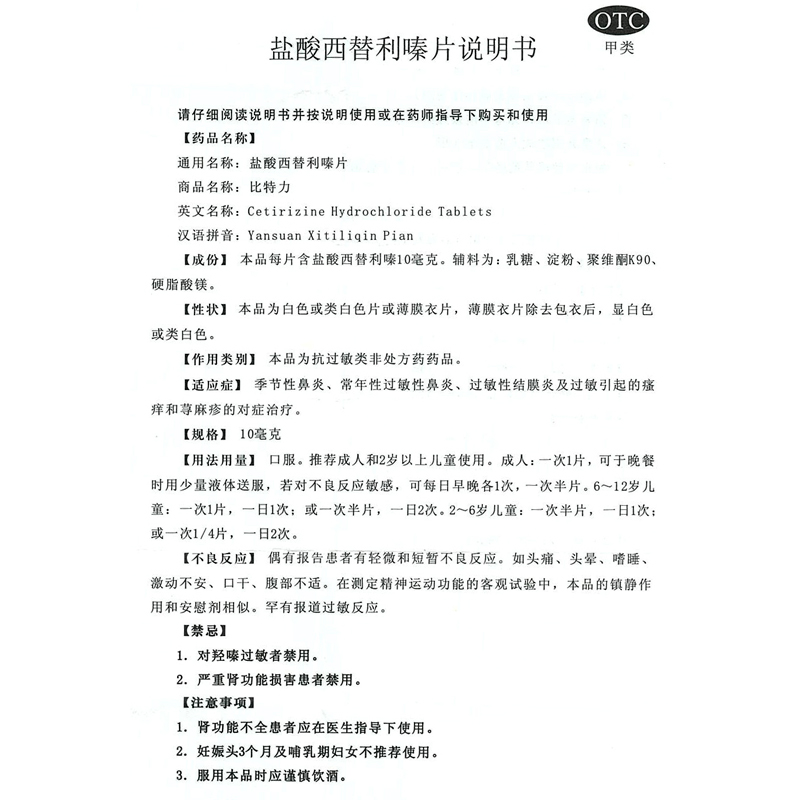 OTC
甲类

盐酸西替利嗪片说明书

请仔细阅读说明书并按说明使用或在药师指导下购买和使用

【药品名称】

通用名称：盐酸西替利嗪片

商品名称：比特力

英文名称：Cetirizine Hydrochloride Tablets

汉语拼音：Yansuan Xitiliqin Pian

【成份】 本品每片含盐酸西替利嗪10毫克。辅料为：乳糖、淀粉、聚维酮K90、硬脂酸镁。

【性状】 本品为白色或类白色片或薄膜衣片，薄膜衣片除去包衣后，显白色或类白色。

【作用类别】 本品为抗过敏类非处方药药品。

【适应症】 季节性鼻炎、常年性过敏性鼻炎、过敏性结膜炎及过敏引起的瘙痒和荨麻疹的对症治疗。

【规格】 10毫克

【用法用量】 口服。推荐成人和2岁以上儿童使用。成人：一次1片，可于晚餐时用少量液体送服，若对不良反应敏感，可每日早晚各1次，一次半片。6～12岁儿童：一次1片，一日1次；或一次半片，一日2次。2～6岁儿童：一次半片，一日1次；或一次1/4片，一日2次。

【不良反应】 偶有报告患者有轻微和短暂不良反应。如头痛、头晕、嗜睡、激动不安、口干、腹部不适。在测定精神运动功能的客观试验中，本品的镇静作用和安慰剂相似。罕有报道过敏反应。

【禁忌】

1. 对羟嗪过敏者禁用。

2. 严重肾功能损害患者禁用。

【注意事项】

1. 肾功能不全患者应在医生指导下使用。

2. 妊娠头3个月及哺乳期妇女不推荐使用。

3. 服用本品时应谨慎饮酒。